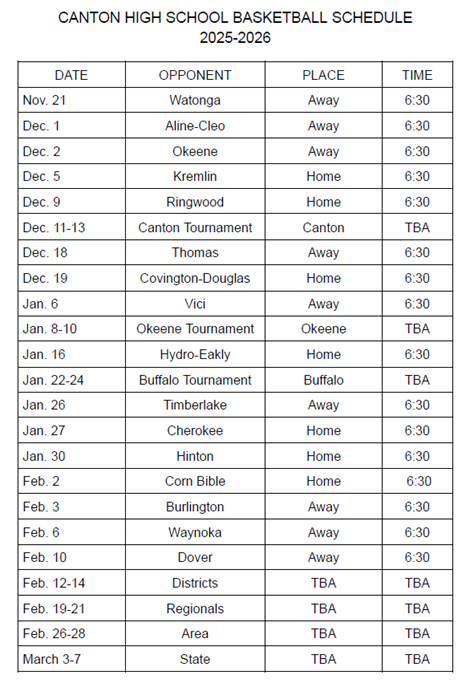 CANTON HIGH SCHOOL BASKETBALL SCHEDULE
2025-2026

| DATE | OPPONENT | PLACE | TIME |
|---|---|---|---|
| Nov. 21 | Watonga | Away | 6:30 |
| Dec. 1 | Aline-Cleo | Away | 6:30 |
| Dec. 2 | Okeene | Away | 6:30 |
| Dec. 5 | Kremlin | Home | 6:30 |
| Dec. 9 | Ringwood | Home | 6:30 |
| Dec. 11-13 | Canton Tournament | Canton | TBA |
| Dec. 18 | Thomas | Away | 6:30 |
| Dec. 19 | Covington-Douglas | Home | 6:30 |
| Jan. 6 | Vici | Away | 6:30 |
| Jan. 8-10 | Okeene Tournament | Okeene | TBA |
| Jan. 16 | Hydro-Eakly | Home | 6:30 |
| Jan. 22-24 | Buffalo Tournament | Buffalo | TBA |
| Jan. 26 | Timberlake | Away | 6:30 |
| Jan. 27 | Cherokee | Home | 6:30 |
| Jan. 30 | Hinton | Home | 6:30 |
| Feb. 2 | Corn Bible | Home | 6:30 |
| Feb. 3 | Burlington | Away | 6:30 |
| Feb. 6 | Waynoka | Away | 6:30 |
| Feb. 10 | Dover | Away | 6:30 |
| Feb. 12-14 | Districts | TBA | TBA |
| Feb. 19-21 | Regionals | TBA | TBA |
| Feb. 26-28 | Area | TBA | TBA |
| March 3-7 | State | TBA | TBA |